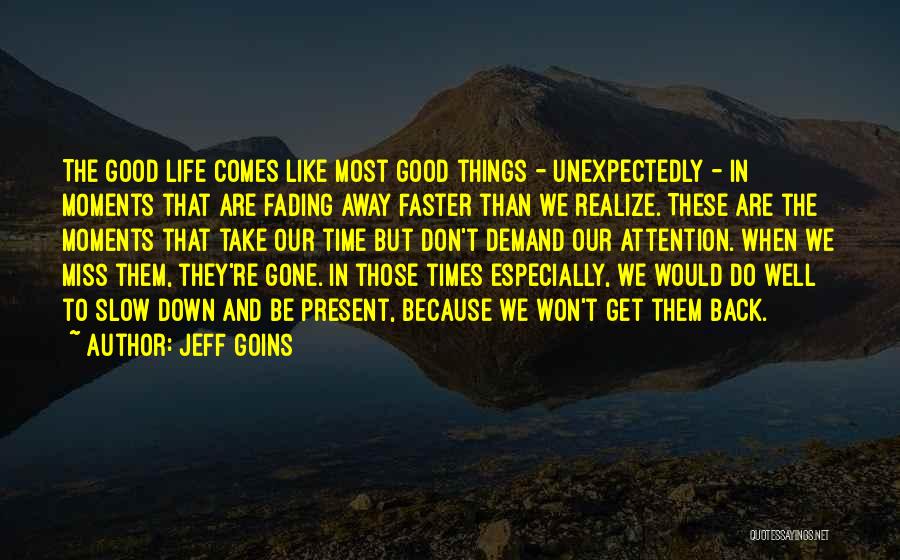 THE GOOD LIFE COMES LIKE MOST GOOD THINGS - UNEXPECTEDLY - IN MOMENTS THAT ARE FADING AWAY FASTER THAN WE REALIZE. THESE ARE THE MOMENTS THAT TAKE OUR TIME BUT DON'T DEMAND OUR ATTENTION. WHEN WE MISS THEM, THEY'RE GONE. IN THOSE TIMES ESPECIALLY, WE WOULD DO WELL TO SLOW DOWN AND BE PRESENT, BECAUSE WE WON'T GET THEM BACK.
~ AUTHOR: JEFF GOINS

QUOTESSAYINGS.NET